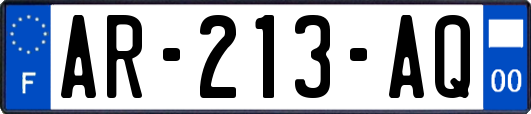 F

AR-213-AQ

00